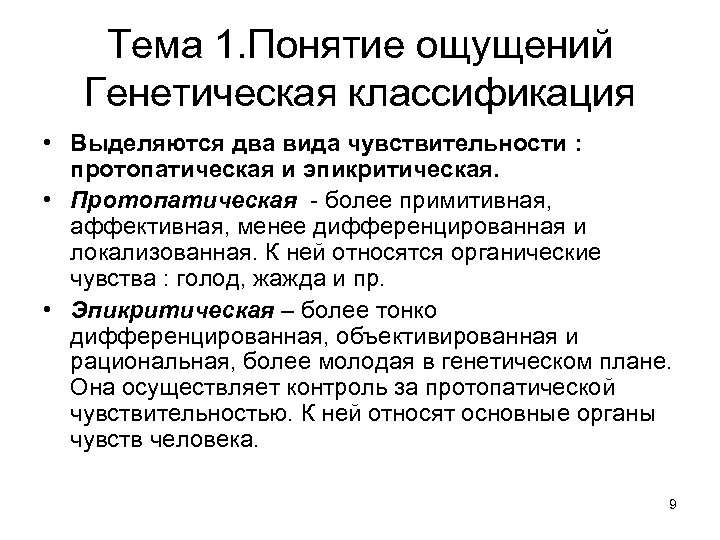 Тема 1.Понятие ощущений Генетическая классификация

• Выделяются два вида чувствительности : протопатическая и эпикритическая.

• Протопатическая - более примитивная, аффективная, менее дифференцированная и локализованная. К ней относятся органические чувства : голод, жажда и пр.

• Эпикритическая – более тонко дифференцированная, объективированная и рациональная, более молодая в генетическом плане. Она осуществляет контроль за протопатической чувствительностью. К ней относят основные органы чувств человека.

9